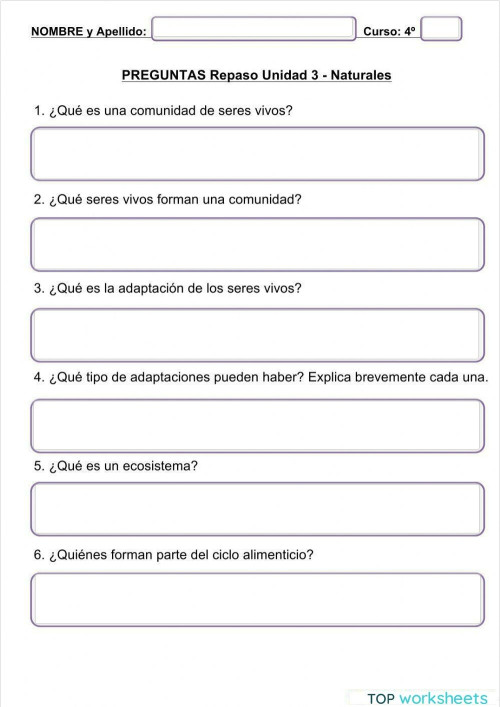 NOMBRE y Apellido: Curso: 4º

PREGUNTAS Repaso Unidad 3 - Naturales

1. ¿Qué es una comunidad de seres vivos?

2. ¿Qué seres vivos forman una comunidad?

3. ¿Qué es la adaptación de los seres vivos?

4. ¿Qué tipo de adaptaciones pueden haber? Explica brevemente cada una.

5. ¿Qué es un ecosistema?

6. ¿Quiénes forman parte del ciclo alimenticio?

TOP worksheets